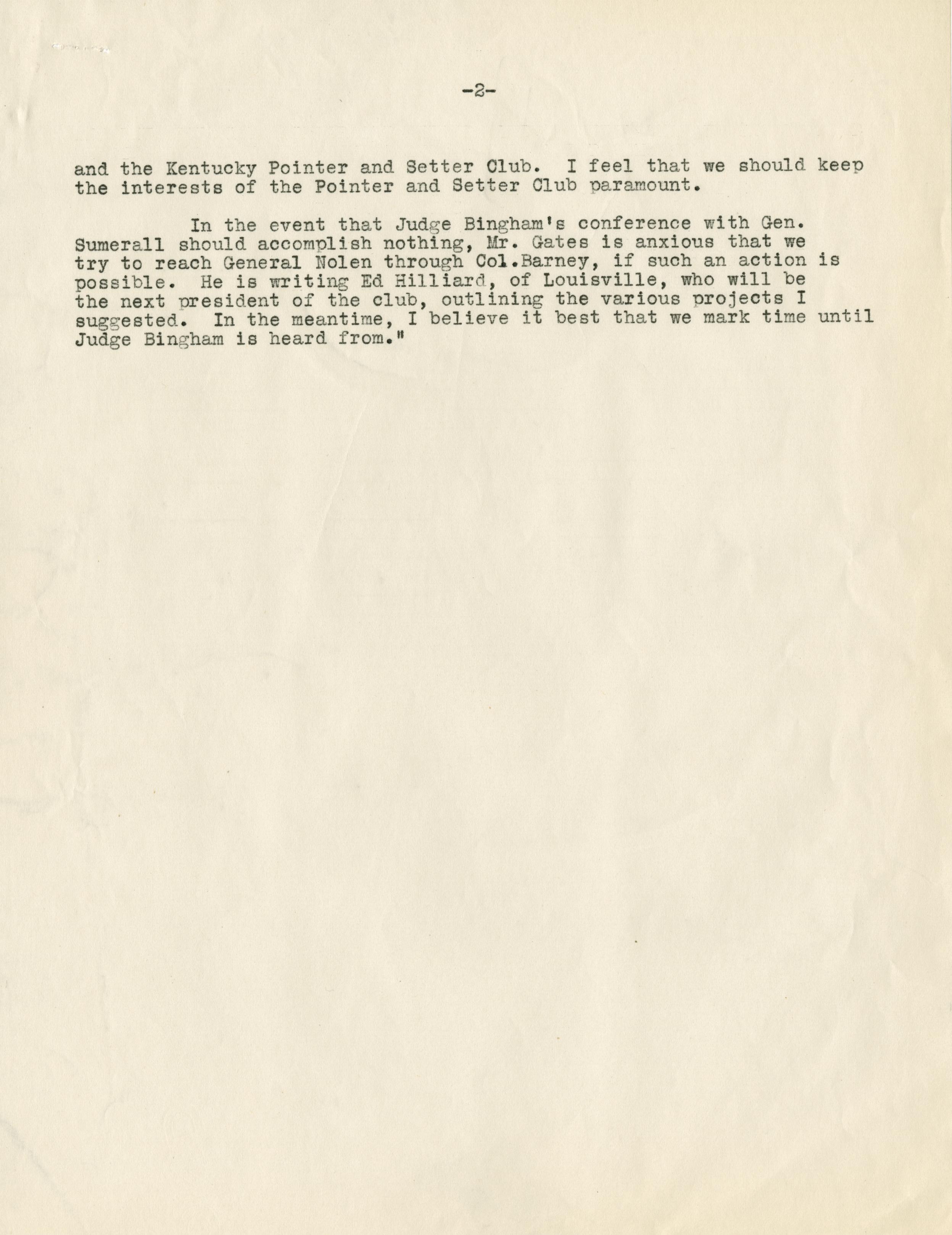 -2-

and the Kentucky Pointer and Setter Club. I feel that we should keep the interests of the Pointer and Setter Club paramount.

In the event that Judge Bingham's conference with Gen. Sumerall should accomplish nothing, Mr. Gates is anxious that we try to reach General Nolen through Col.Barney, if such an action is possible. He is writing Ed Hilliard, of Louisville, who will be the next president of the club, outlining the various projects I suggested. In the meantime, I believe it best that we mark time until Judge Bingham is heard from."